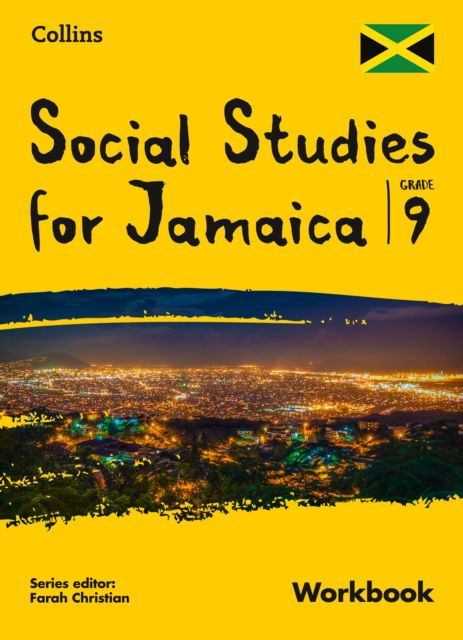 Collins

Social Studies for Jamaica

GRADE 9

Series editor:
Farah Christian

Workbook